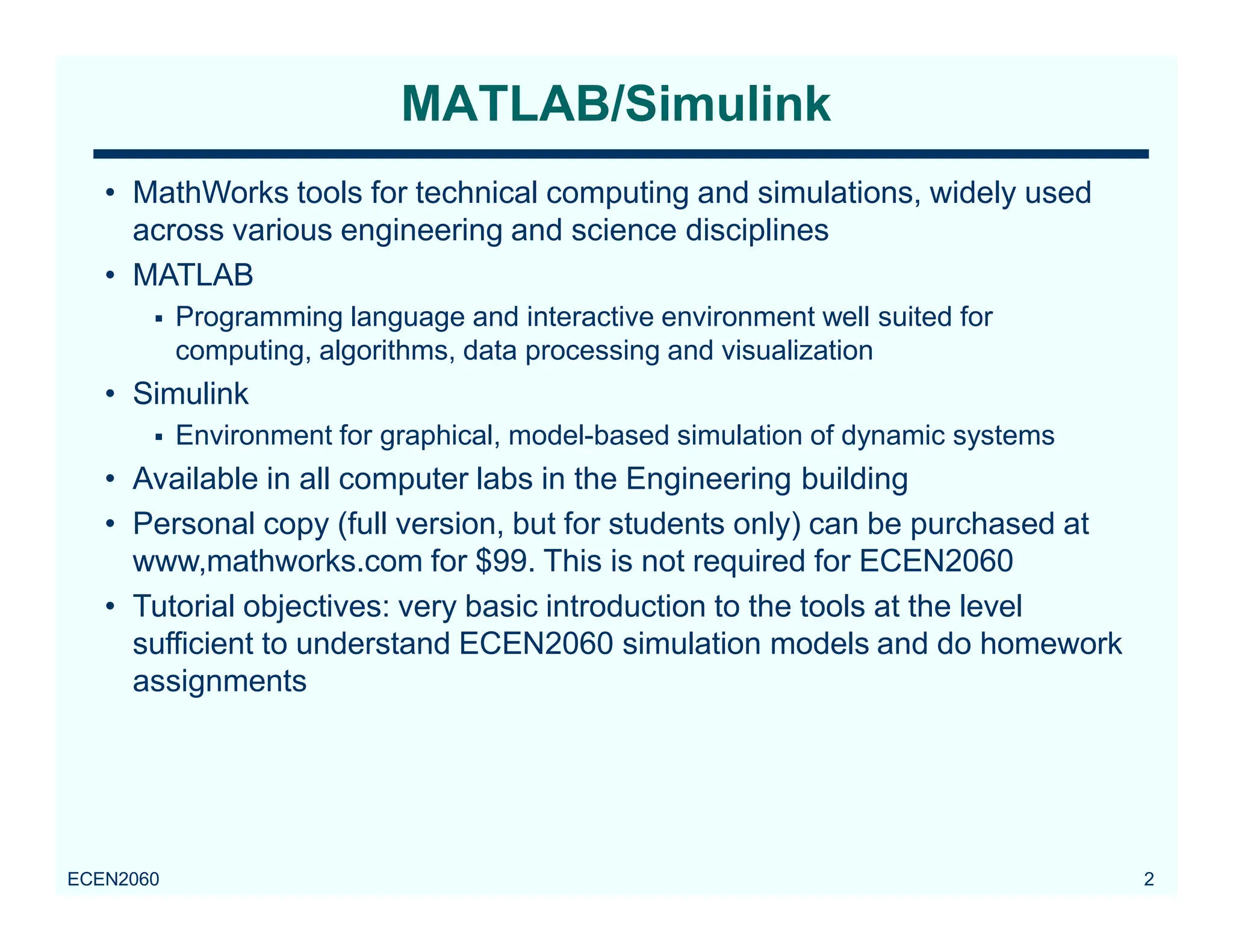 MATLAB/Simulink

• MathWorks tools for technical computing and simulations, widely used across various engineering and science disciplines

• MATLAB
  ▪ Programming language and interactive environment well suited for computing, algorithms, data processing and visualization

• Simulink
  ▪ Environment for graphical, model-based simulation of dynamic systems

• Available in all computer labs in the Engineering building

• Personal copy (full version, but for students only) can be purchased at www,mathworks.com for \$99. This is not required for ECEN2060

• Tutorial objectives: very basic introduction to the tools at the level sufficient to understand ECEN2060 simulation models and do homework assignments

ECEN2060

2